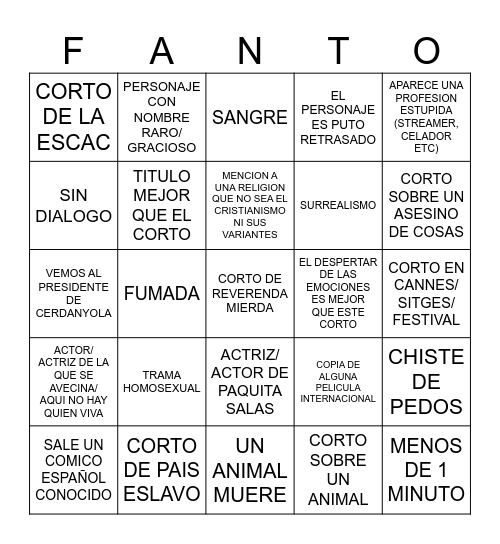 | F | A | N | T | O |
|---|---|---|---|---|
| CORTO DE LA ESCAC | PERSONAJE CON NOMBRE RARO/ GRACIOSO | SANGRE | EL PERSONAJE ES PUTO RETRASADO | APARECE UNA PROFESION ESTUPIDA (STREAMER, CELADOR ETC) |
| SIN DIALOGO | TITULO MEJOR QUE EL CORTO | MENCION A UNA RELIGION QUE NO SEA EL CRISTIANISMO NI SUS VARIANTES | SURREALISMO | CORTO SOBRE UN ASESINO DE COSAS |
| VEMOS AL PRESIDENTE DE CERDANYOLA | FUMADA | CORTO DE REVERENDA MIERDA | EL DESPERTAR DE LAS EMOCIONES ES MEJOR QUE ESTE CORTO | CORTO EN CANNES/ SITGES/ FESTIVAL |
| ACTOR/ ACTRIZ DE LA QUE SE AVECINA/ AQUI NO HAY QUIEN VIVA | TRAMA HOMOSEXUAL | ACTRIZ/ ACTOR DE PAQUITA SALAS | COPIA DE ALGUNA PELICULA INTERNACIONAL | CHISTE DE PEDOS |
| SALE UN COMICO ESPAÑOL CONOCIDO | CORTO DE PAIS ESLAVO | UN ANIMAL MUERE | CORTO SOBRE UN ANIMAL | MENOS DE 1 MINUTO |